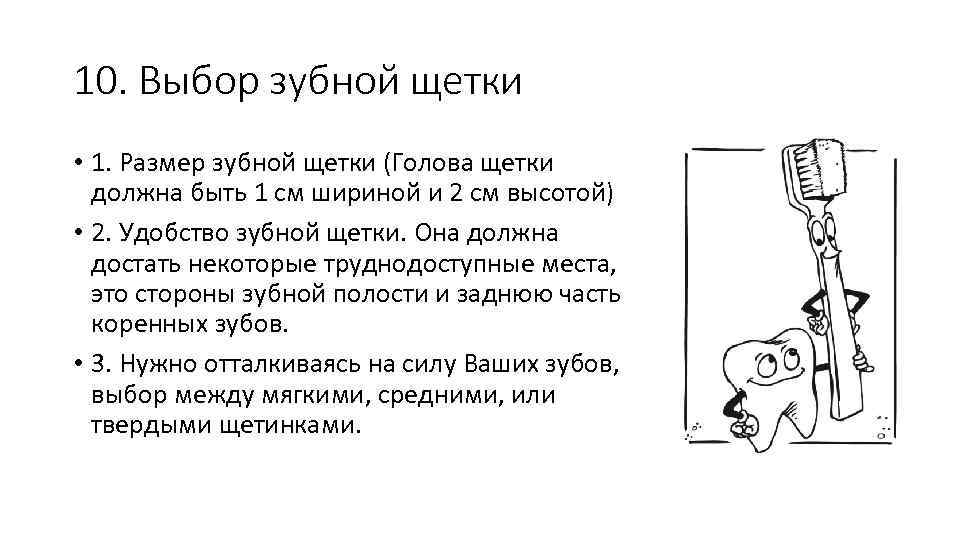 10. Выбор зубной щетки

• 1. Размер зубной щетки (Голова щетки должна быть 1 см шириной и 2 см высотой)

• 2. Удобство зубной щетки. Она должна достать некоторые труднодоступные места, это стороны зубной полости и заднюю часть коренных зубов.

• 3. Нужно отталкиваясь на силу Ваших зубов, выбор между мягкими, средними, или твердыми щетинками.